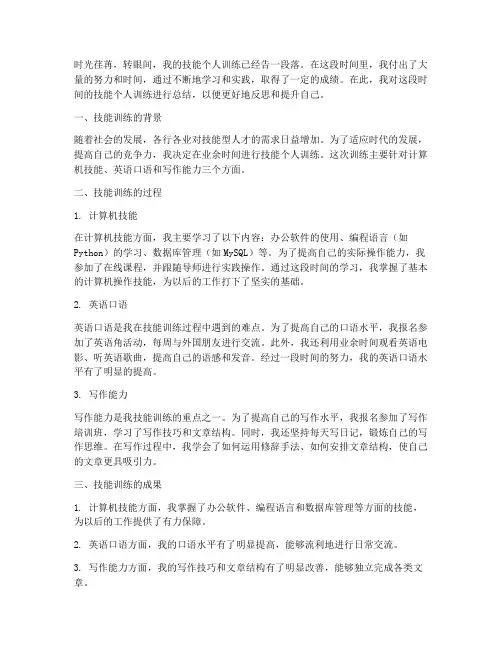 时光荏苒，转眼间，我的技能个人训练已经告一段落。在这段时间里，我付出了大量的努力和时间，通过不断地学习和实践，取得了一定的成绩。在此，我对这段时间的技能个人训练进行总结，以便更好地反思和提升自己。

一、技能训练的背景

随着社会的发展，各行各业对技能型人才的需求日益增加。为了适应时代的发展，提高自己的竞争力，我决定在业余时间进行技能个人训练。这次训练主要针对计算机技能、英语口语和写作能力三个方面。

二、技能训练的过程

1. 计算机技能

在计算机技能方面，我主要学习了以下内容：办公软件的使用、编程语言（如Python）的学习、数据库管理（如MySQL）等。为了提高自己的实际操作能力，我参加了在线课程，并跟随导师进行实践操作。通过这段时间的学习，我掌握了基本的计算机操作技能，为以后的工作打下了坚实的基础。

2. 英语口语

英语口语是我在技能训练过程中遇到的难点。为了提高自己的口语水平，我报名参加了英语角活动，每周与外国朋友进行交流。此外，我还利用业余时间观看英语电影、听英语歌曲，提高自己的语感和发音。经过一段时间的努力，我的英语口语水平有了明显的提高。

3. 写作能力

写作能力是我技能训练的重点之一。为了提高自己的写作水平，我报名参加了写作培训班，学习了写作技巧和文章结构。同时，我还坚持每天写日记，锻炼自己的写作思维。在写作过程中，我学会了如何运用修辞手法、如何安排文章结构，使自己的文章更具吸引力。

三、技能训练的成果

1. 计算机技能方面，我掌握了办公软件、编程语言和数据库管理等方面的技能，为以后的工作提供了有力保障。

2. 英语口语方面，我的口语水平有了明显提高，能够流利地进行日常交流。

3. 写作能力方面，我的写作技巧和文章结构有了明显改善，能够独立完成各类文章。